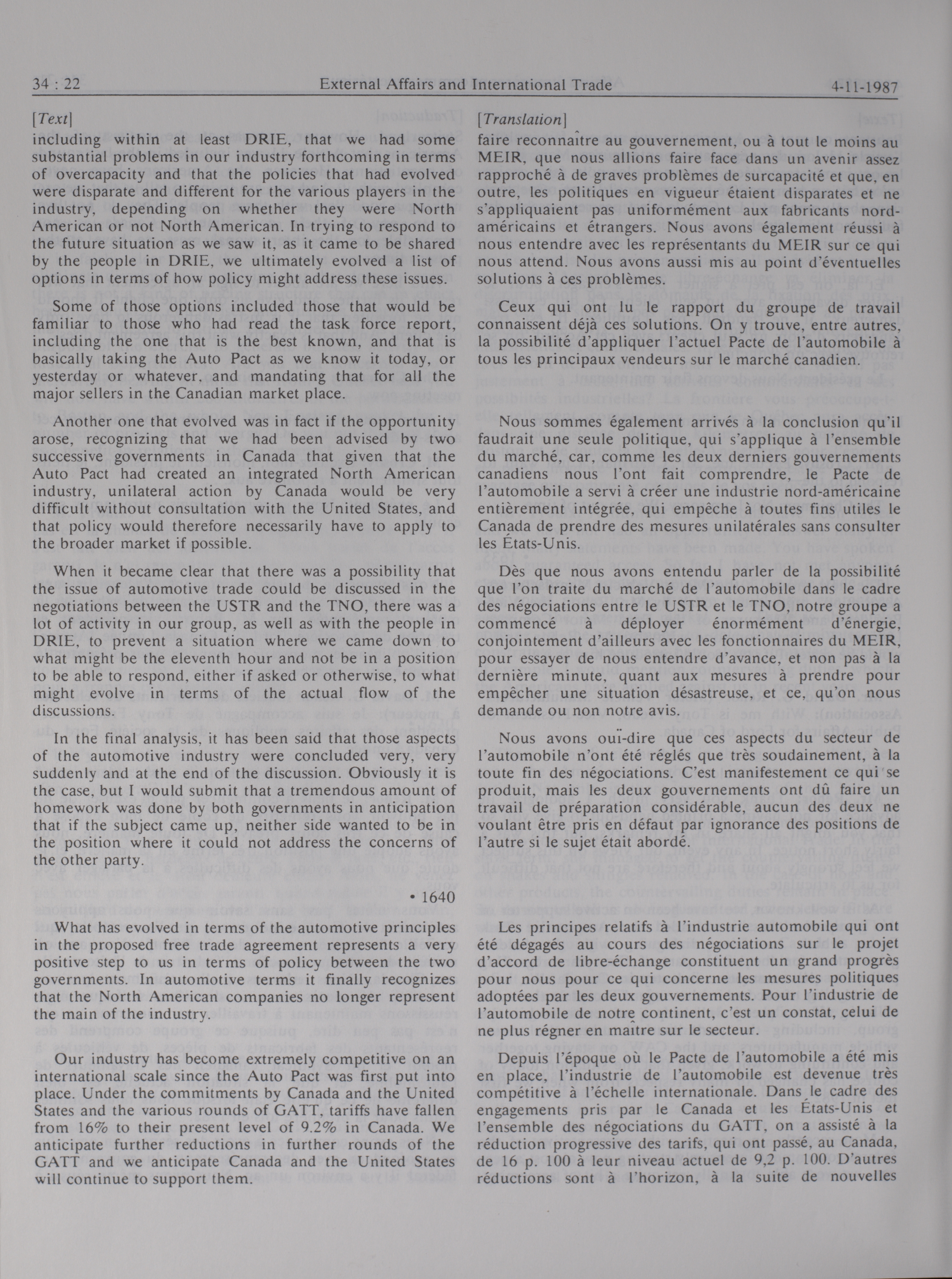 34 : 22 External Affairs and International Trade 4-11-1987

[Text]

including within at least DRIE, that we had some substantial problems in our industry forthcoming in terms of overcapacity and that the policies that had evolved were disparate and different for the various players in the industry, depending on whether they were North American or not North American. In trying to respond to the future situation as we saw it, as it came to be shared by the people in DRIE, we ultimately evolved a list of options in terms of how policy might address these issues.

Some of those options included those that would be familiar to those who had read the task force report, including the one that is the best known, and that is basically taking the Auto Pact as we know it today, or yesterday or whatever, and mandating that for all the major sellers in the Canadian market place.

Another one that evolved was in fact if the opportunity arose, recognizing that we had been advised by two successive governments in Canada that given that the Auto Pact had created an integrated North American industry, unilateral action by Canada would be very difficult without consultation with the United States, and that policy would therefore necessarily have to apply to the broader market if possible.

When it became clear that there was a possibility that the issue of automotive trade could be discussed in the negotiations between the USTR and the TNO, there was a lot of activity in our group, as well as with the people in DRIE, to prevent a situation where we came down to what might be the eleventh hour and not be in a position to be able to respond, either if asked or otherwise, to what might evolve in terms of the actual flow of the discussions.

In the final analysis, it has been said that those aspects of the automotive industry were concluded very, very suddenly and at the end of the discussion. Obviously it is the case, but I would submit that a tremendous amount of homework was done by both governments in anticipation that if the subject came up, neither side wanted to be in the position where it could not address the concerns of the other party.

• 1640

What has evolved in terms of the automotive principles in the proposed free trade agreement represents a very positive step to us in terms of policy between the two governments. In automotive terms it finally recognizes that the North American companies no longer represent the main of the industry.

Our industry has become extremely competitive on an international scale since the Auto Pact was first put into place. Under the commitments by Canada and the United States and the various rounds of GATT, tariffs have fallen from 16% to their present level of 9.2% in Canada. We anticipate further reductions in further rounds of the GATT and we anticipate Canada and the United States will continue to support them.

[Translation]

faire reconnaître au gouvernement, ou à tout le moins au MEIR, que nous allions faire face dans un avenir assez rapproché à de graves problèmes de surcapacité et que, en outre, les politiques en vigueur étaient disparates et ne s'appliquaient pas uniformément aux fabricants nord-américains et étrangers. Nous avons également réussi à nous entendre avec les représentants du MEIR sur ce qui nous attend. Nous avons aussi mis au point d'éventuelles solutions à ces problèmes.

Ceux qui ont lu le rapport du groupe de travail connaissent déjà ces solutions. On y trouve, entre autres, la possibilité d'appliquer l'actuel Pacte de l'automobile à tous les principaux vendeurs sur le marché canadien.

Nous sommes également arrivés à la conclusion qu'il faudrait une seule politique, qui s'applique à l'ensemble du marché, car, comme les deux derniers gouvernements canadiens nous l'ont fait comprendre, le Pacte de l'automobile a servi à créer une industrie nord-américaine entièrement intégrée, qui empêche à toutes fins utiles le Canada de prendre des mesures unilatérales sans consulter les États-Unis.

Dès que nous avons entendu parler de la possibilité que l'on traite du marché de l'automobile dans le cadre des négociations entre le USTR et le TNO, notre groupe a commencé à déployer énormément d'énergie, conjointement d'ailleurs avec les fonctionnaires du MEIR, pour essayer de nous entendre d'avance, et non pas à la dernière minute, quant aux mesures à prendre pour empêcher une situation désastreuse, et ce, qu'on nous demande ou non notre avis.

Nous avons ouï-dire que ces aspects du secteur de l'automobile n'ont été réglés que très soudainement, à la toute fin des négociations. C'est manifestement ce qui se produit, mais les deux gouvernements ont dû faire un travail de préparation considérable, aucun des deux ne voulant être pris en défaut par ignorance des positions de l'autre si le sujet était abordé.

Les principes relatifs à l'industrie automobile qui ont été dégagés au cours des négociations sur le projet d'accord de libre-échange constituent un grand progrès pour nous pour ce qui concerne les mesures politiques adoptées par les deux gouvernements. Pour l'industrie de l'automobile de notre continent, c'est un constat, celui de ne plus régner en maître sur le secteur.

Depuis l'époque où le Pacte de l'automobile a été mis en place, l'industrie de l'automobile est devenue très compétitive à l'échelle internationale. Dans le cadre des engagements pris par le Canada et les États-Unis et l'ensemble des négociations du GATT, on a assisté à la réduction progressive des tarifs, qui ont passé, au Canada, de 16 p. 100 à leur niveau actuel de 9,2 p. 100. D'autres réductions sont à l'horizon, à la suite de nouvelles